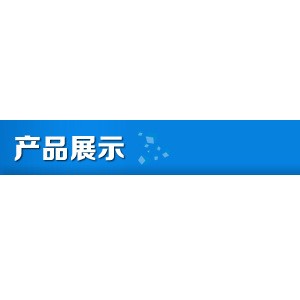 产品展示